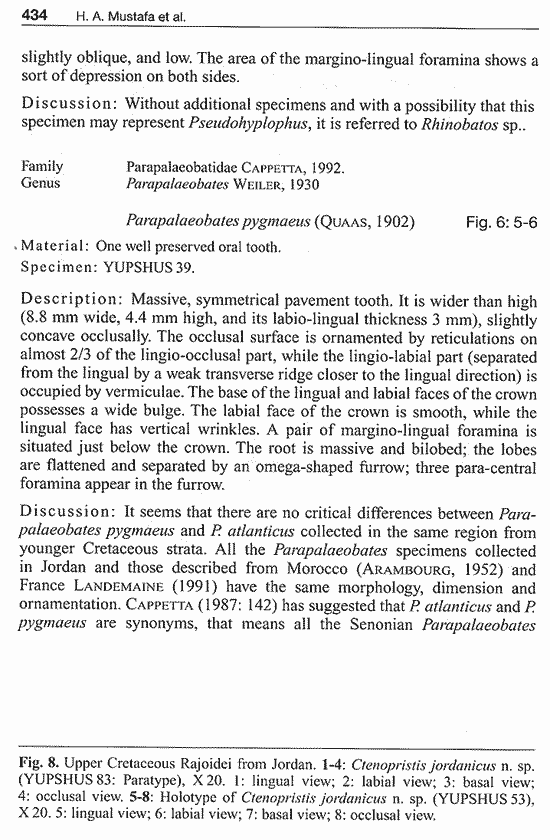 434 H. A. Mustafa et al.

slightly oblique, and low. The area of the margino-lingual foramina shows a sort of depression on both sides.

Discussion: Without additional specimens and with a possibility that this specimen may represent Pseudohyplophus, it is referred to Rhinobatos sp..

Family Parapalaeobatidae CAPPETTA, 1992.
Genus Parapalaeobates WEILER, 1930

Parapalaeobates pygmaeus (QUAAS, 1902) Fig. 6: 5-6

Material: One well preserved oral tooth.
Specimen: YUPSHUS 39.

Description: Massive, symmetrical pavement tooth. It is wider than high (8.8 mm wide, 4.4 mm high, and its labio-lingual thickness 3 mm), slightly concave occlusally. The occlusal surface is ornamented by reticulations on almost 2/3 of the lingio-occlusal part, while the lingio-labial part (separated from the lingual by a weak transverse ridge closer to the lingual direction) is occupied by vermiculae. The base of the lingual and labial faces of the crown possesses a wide bulge. The labial face of the crown is smooth, while the lingual face has vertical wrinkles. A pair of margino-lingual foramina is situated just below the crown. The root is massive and bilobed; the lobes are flattened and separated by an omega-shaped furrow; three para-central foramina appear in the furrow.

Discussion: It seems that there are no critical differences between Parapalaeobates pygmaeus and P. atlanticus collected in the same region from younger Cretaceous strata. All the Parapalaeobates specimens collected in Jordan and those described from Morocco (ARAMBOURG, 1952) and France LANDEMAINE (1991) have the same morphology, dimension and ornamentation. CAPPETTA (1987: 142) has suggested that P. atlanticus and P. pygmaeus are synonyms, that means all the Senonian Parapalaeobates

Fig. 8. Upper Cretaceous Rajoidei from Jordan. 1-4: Ctenopristis jordanicus n. sp. (YUPSHUS 83: Paratype), X 20. 1: lingual view; 2: labial view; 3: basal view; 4: occlusal view. 5-8: Holotype of Ctenopristis jordanicus n. sp. (YUPSHUS 53), X 20. 5: lingual view; 6: labial view; 7: basal view; 8: occlusal view.